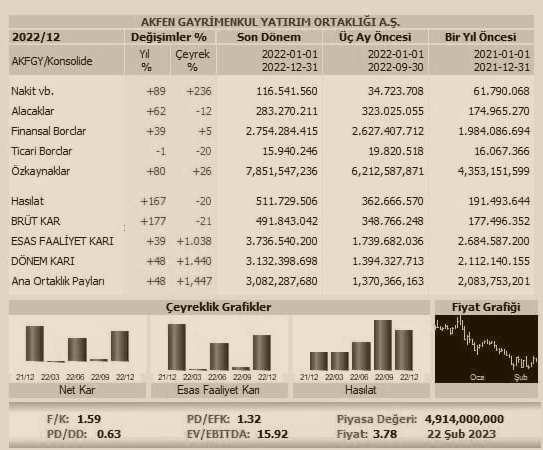 AKFEN GAYRİMENKUL YATIRIM ORTAKLIĞI A.Ş.

| 2022/12 | Değişimler % | | Son Dönem | Üç Ay Öncesi | Bir Yıl Öncesi |
|---|---|---|---|---|---|
| AKFGY/Konsolide | Yıl % | Çeyrek % | 2022-01-01 2022-12-31 | 2022-01-01 2022-09-30 | 2021-01-01 2021-12-31 |
| Nakit vb. | +89 | +236 | 116.541.560 | 34.723.708 | 61.790.068 |
| Alacaklar | +62 | -12 | 283.270.211 | 323.025.055 | 174.965.270 |
| Finansal Borclar | +39 | +5 | 2.754.284.415 | 2.627.407.712 | 1.984.086.694 |
| Ticari Borclar | -1 | -20 | 15.940.246 | 19.820.518 | 16.067.366 |
| Özkaynaklar | +80 | +26 | 7,851,547,236 | 6,212,587,871 | 4,353,151,599 |
| Hasılat | +167 | -20 | 511.729.506 | 362.666.570 | 191.493.644 |
| BRÜT KAR | +177 | -21 | 491.843.042 | 348.766.248 | 177.496.352 |
| ESAS FAALİYET KARI | +39 | +1.038 | 3.736.540.200 | 1.739.682.036 | 2.684.587.200 |
| DÖNEM KARI | +48 | +1.440 | 3.132.398.698 | 1.394.327.713 | 2.112.140.155 |
| Ana Ortaklık Payları | +48 | +1,447 | 3,082,287,680 | 1,370,366,163 | 2,083,753,201 |

Çeyreklik Grafikler

21/12 22/03 22/06 22/09 22/12
Net Kar

21/12 22/03 22/06 22/09 22/12
Esas Faaliyet Karı

21/12 22/03 22/06 22/09 22/12
Hasılat

Fiyat Grafiği
Oca Şub

F/K: 1.59
PD/DD: 0.63
PD/EFK: 1.32
EV/EBITDA: 15.92
Piyasa Değeri: 4,914,000,000
Fiyat: 3.78 22 Şub 2023